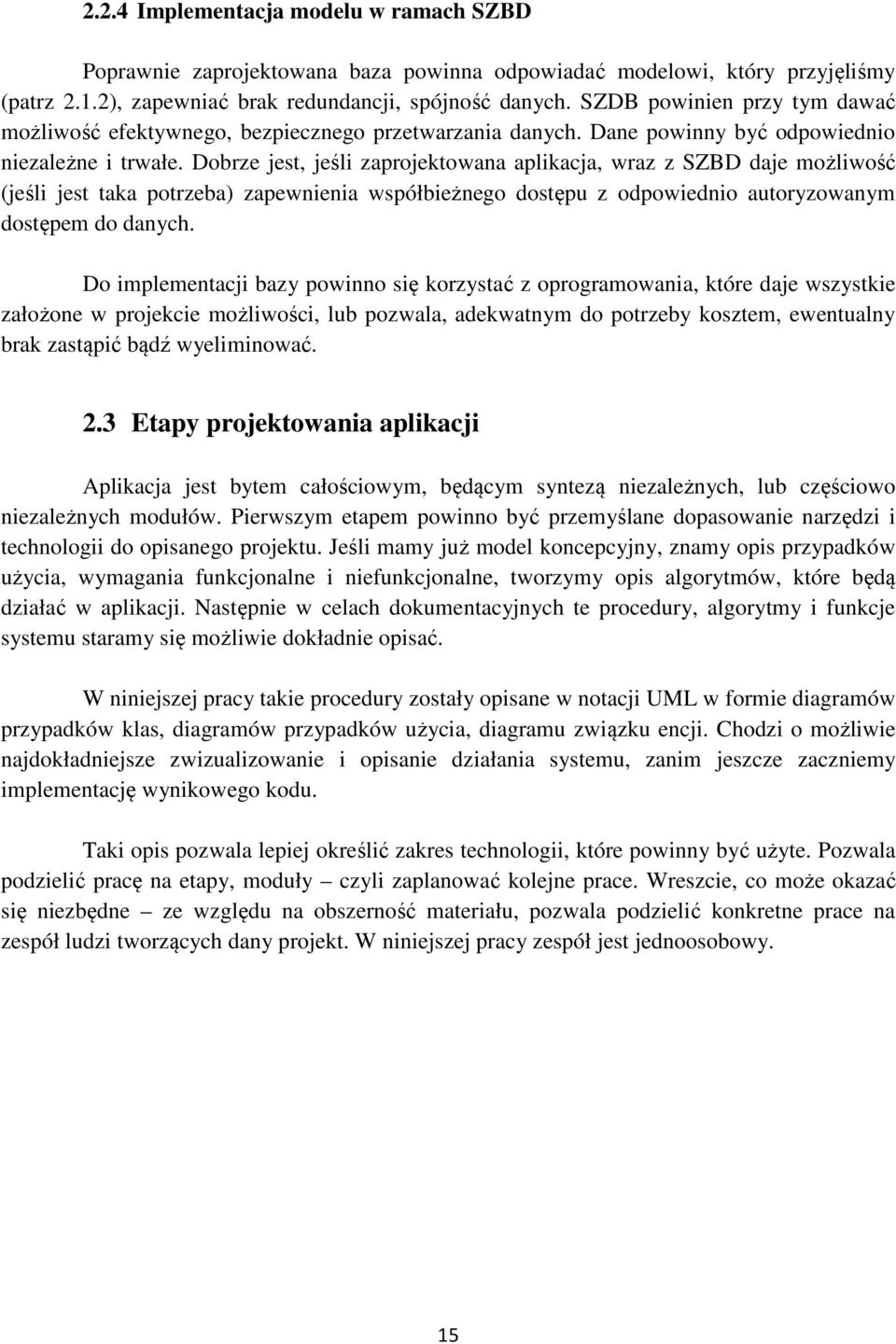 2.2.4 Implementacja modelu w ramach SZBD

Poprawnie zaprojektowana baza powinna odpowiadać modelowi, który przyjęliśmy (patrz 2.1.2), zapewniać brak redundancji, spójność danych. SZDB powinien przy tym dawać możliwość efektywnego, bezpiecznego przetwarzania danych. Dane powinny być odpowiednio niezależne i trwałe. Dobrze jest, jeśli zaprojektowana aplikacja, wraz z SZBD daje możliwość (jeśli jest taka potrzeba) zapewnienia współbieżnego dostępu z odpowiednio autoryzowanym dostępem do danych.

Do implementacji bazy powinno się korzystać z oprogramowania, które daje wszystkie założone w projekcie możliwości, lub pozwala, adekwatnym do potrzeby kosztem, ewentualny brak zastąpić bądź wyeliminować.

2.3 Etapy projektowania aplikacji

Aplikacja jest bytem całościowym, będącym syntezą niezależnych, lub częściowo niezależnych modułów. Pierwszym etapem powinno być przemyślane dopasowanie narzędzi i technologii do opisanego projektu. Jeśli mamy już model koncepcyjny, znamy opis przypadków użycia, wymagania funkcjonalne i niefunkcjonalne, tworzymy opis algorytmów, które będą działać w aplikacji. Następnie w celach dokumentacyjnych te procedury, algorytmy i funkcje systemu staramy się możliwie dokładnie opisać.

W niniejszej pracy takie procedury zostały opisane w notacji UML w formie diagramów przypadków klas, diagramów przypadków użycia, diagramu związku encji. Chodzi o możliwie najdokładniejsze zwizualizowanie i opisanie działania systemu, zanim jeszcze zaczniemy implementację wynikowego kodu.

Taki opis pozwala lepiej określić zakres technologii, które powinny być użyte. Pozwala podzielić pracę na etapy, moduły – czyli zaplanować kolejne prace. Wreszcie, co może okazać się niezbędne – ze względu na obszerność materiału, pozwala podzielić konkretne prace na zespół ludzi tworzących dany projekt. W niniejszej pracy zespół jest jednoosobowy.

15